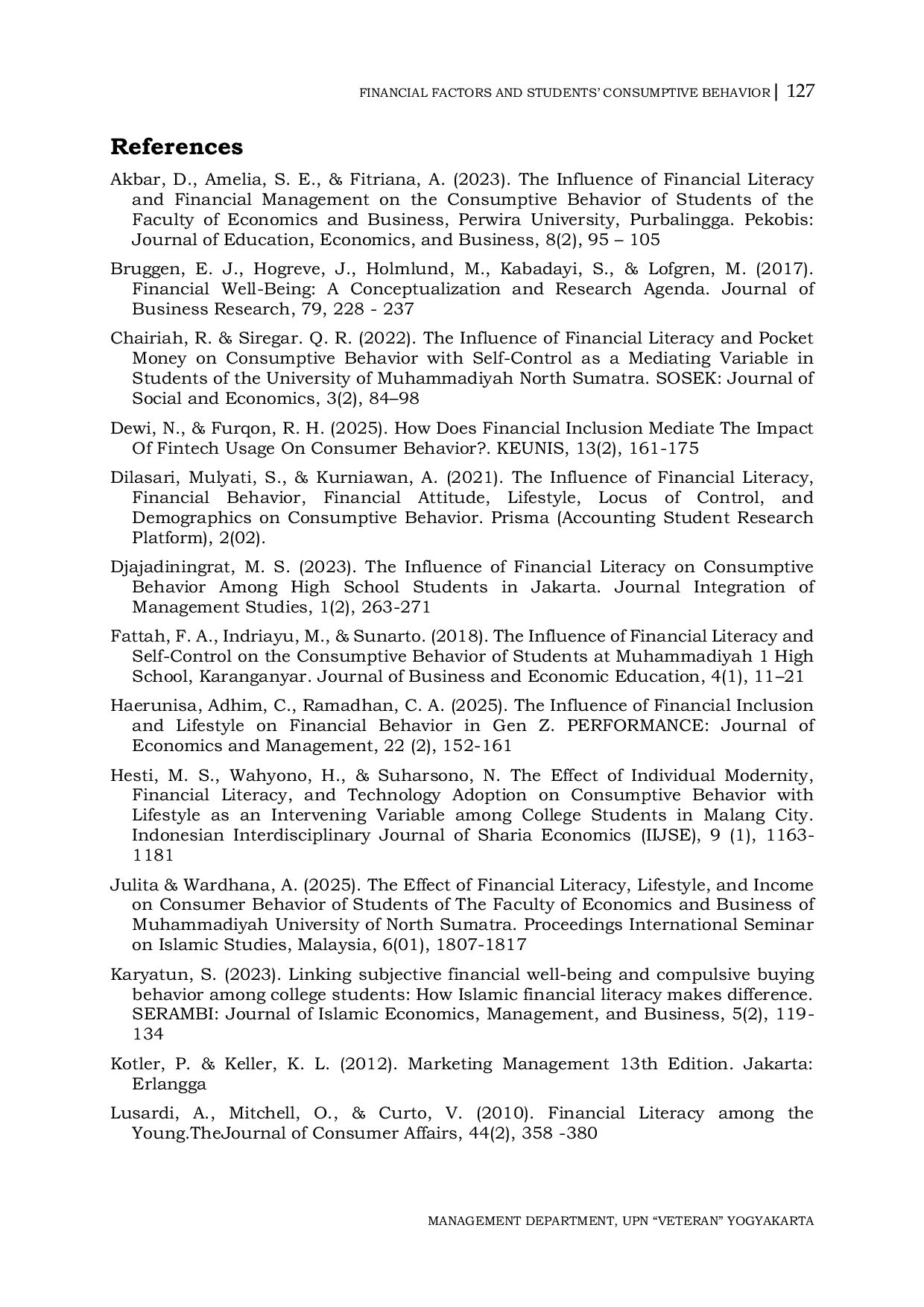 FINANCIAL FACTORS AND STUDENTS' CONSUMPTIVE BEHAVIOR | 127

References

Akbar, D., Amelia, S. E., & Fitriana, A. (2023). The Influence of Financial Literacy and Financial Management on the Consumptive Behavior of Students of the Faculty of Economics and Business, Perwira University, Purbalingga. Pekobis: Journal of Education, Economics, and Business, 8(2), 95 – 105

Bruggen, E. J., Hogreve, J., Holmlund, M., Kabadayi, S., & Lofgren, M. (2017). Financial Well-Being: A Conceptualization and Research Agenda. Journal of Business Research, 79, 228 - 237

Chairiah, R. & Siregar. Q. R. (2022). The Influence of Financial Literacy and Pocket Money on Consumptive Behavior with Self-Control as a Mediating Variable in Students of the University of Muhammadiyah North Sumatra. SOSEK: Journal of Social and Economics, 3(2), 84–98

Dewi, N., & Furqon, R. H. (2025). How Does Financial Inclusion Mediate The Impact Of Fintech Usage On Consumer Behavior?. KEUNIS, 13(2), 161-175

Dilasari, Mulyati, S., & Kurniawan, A. (2021). The Influence of Financial Literacy, Financial Behavior, Financial Attitude, Lifestyle, Locus of Control, and Demographics on Consumptive Behavior. Prisma (Accounting Student Research Platform), 2(02).

Djajadiningrat, M. S. (2023). The Influence of Financial Literacy on Consumptive Behavior Among High School Students in Jakarta. Journal Integration of Management Studies, 1(2), 263-271

Fattah, F. A., Indriayu, M., & Sunarto. (2018). The Influence of Financial Literacy and Self-Control on the Consumptive Behavior of Students at Muhammadiyah 1 High School, Karanganyar. Journal of Business and Economic Education, 4(1), 11–21

Haerunisa, Adhim, C., Ramadhan, C. A. (2025). The Influence of Financial Inclusion and Lifestyle on Financial Behavior in Gen Z. PERFORMANCE: Journal of Economics and Management, 22 (2), 152-161

Hesti, M. S., Wahyono, H., & Suharsono, N. The Effect of Individual Modernity, Financial Literacy, and Technology Adoption on Consumptive Behavior with Lifestyle as an Intervening Variable among College Students in Malang City. Indonesian Interdisciplinary Journal of Sharia Economics (IIJSE), 9 (1), 1163-1181

Julita & Wardhana, A. (2025). The Effect of Financial Literacy, Lifestyle, and Income on Consumer Behavior of Students of The Faculty of Economics and Business of Muhammadiyah University of North Sumatra. Proceedings International Seminar on Islamic Studies, Malaysia, 6(01), 1807-1817

Karyatun, S. (2023). Linking subjective financial well-being and compulsive buying behavior among college students: How Islamic financial literacy makes difference. SERAMBI: Journal of Islamic Economics, Management, and Business, 5(2), 119-134

Kotler, P. & Keller, K. L. (2012). Marketing Management 13th Edition. Jakarta: Erlangga

Lusardi, A., Mitchell, O., & Curto, V. (2010). Financial Literacy among the Young.TheJournal of Consumer Affairs, 44(2), 358 -380

MANAGEMENT DEPARTMENT, UPN "VETERAN" YOGYAKARTA